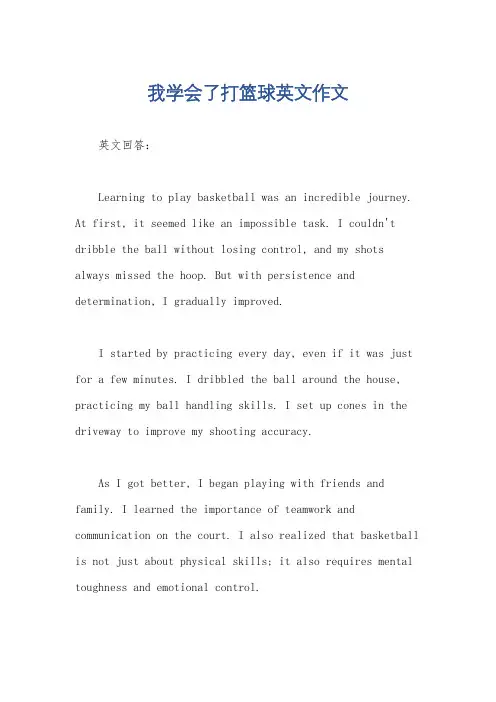 我学会了打篮球英文作文

英文回答：

Learning to play basketball was an incredible journey. At first, it seemed like an impossible task. I couldn't dribble the ball without losing control, and my shots always missed the hoop. But with persistence and determination, I gradually improved.

I started by practicing every day, even if it was just for a few minutes. I dribbled the ball around the house, practicing my ball handling skills. I set up cones in the driveway to improve my shooting accuracy.

As I got better, I began playing with friends and family. I learned the importance of teamwork and communication on the court. I also realized that basketball is not just about physical skills; it also requires mental toughness and emotional control.